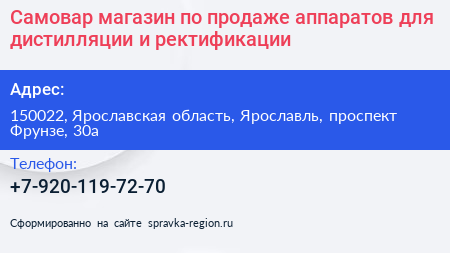 Самовар магазин по продаже аппаратов для дистилляции и ректификации

Адрес:

150022, Ярославская область, Ярославль, проспект Фрунзе, 30а

Телефон:

+7-920-119-72-70

Сформированно на сайте spravka-region.ru